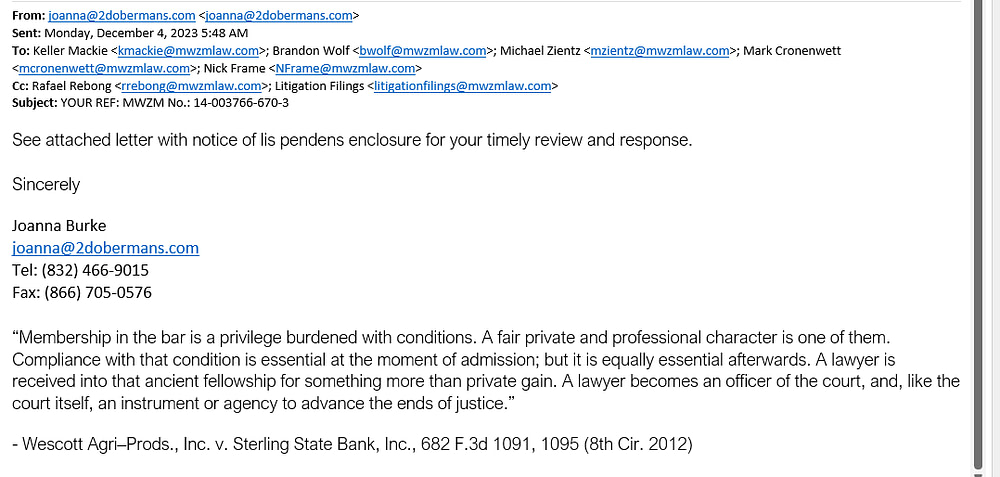 From: joanna@2dobermans.com <joanna@2dobermans.com>
Sent: Monday, December 4, 2023 5:48 AM
To: Keller Mackie <kmackie@mwzmlaw.com>; Brandon Wolf <bwolf@mwzmlaw.com>; Michael Zientz <mzientz@mwzmlaw.com>; Mark Cronenwett <mcronenwett@mwzmlaw.com>; Nick Frame <NFrame@mwzmlaw.com>
Cc: Rafael Rebong <rrebong@mwzmlaw.com>; Litigation Filings <litigationfilings@mwzmlaw.com>
Subject: YOUR REF: MWZM No.: 14-003766-670-3

See attached letter with notice of lis pendens enclosure for your timely review and response.

Sincerely

Joanna Burke
joanna@2dobermans.com
Tel: (832) 466-9015
Fax: (866) 705-0576

“Membership in the bar is a privilege burdened with conditions. A fair private and professional character is one of them. Compliance with that condition is essential at the moment of admission; but it is equally essential afterwards. A lawyer is received into that ancient fellowship for something more than private gain. A lawyer becomes an officer of the court, and, like the court itself, an instrument or agency to advance the ends of justice.”

- Wescott Agri–Prods., Inc. v. Sterling State Bank, Inc., 682 F.3d 1091, 1095 (8th Cir. 2012)